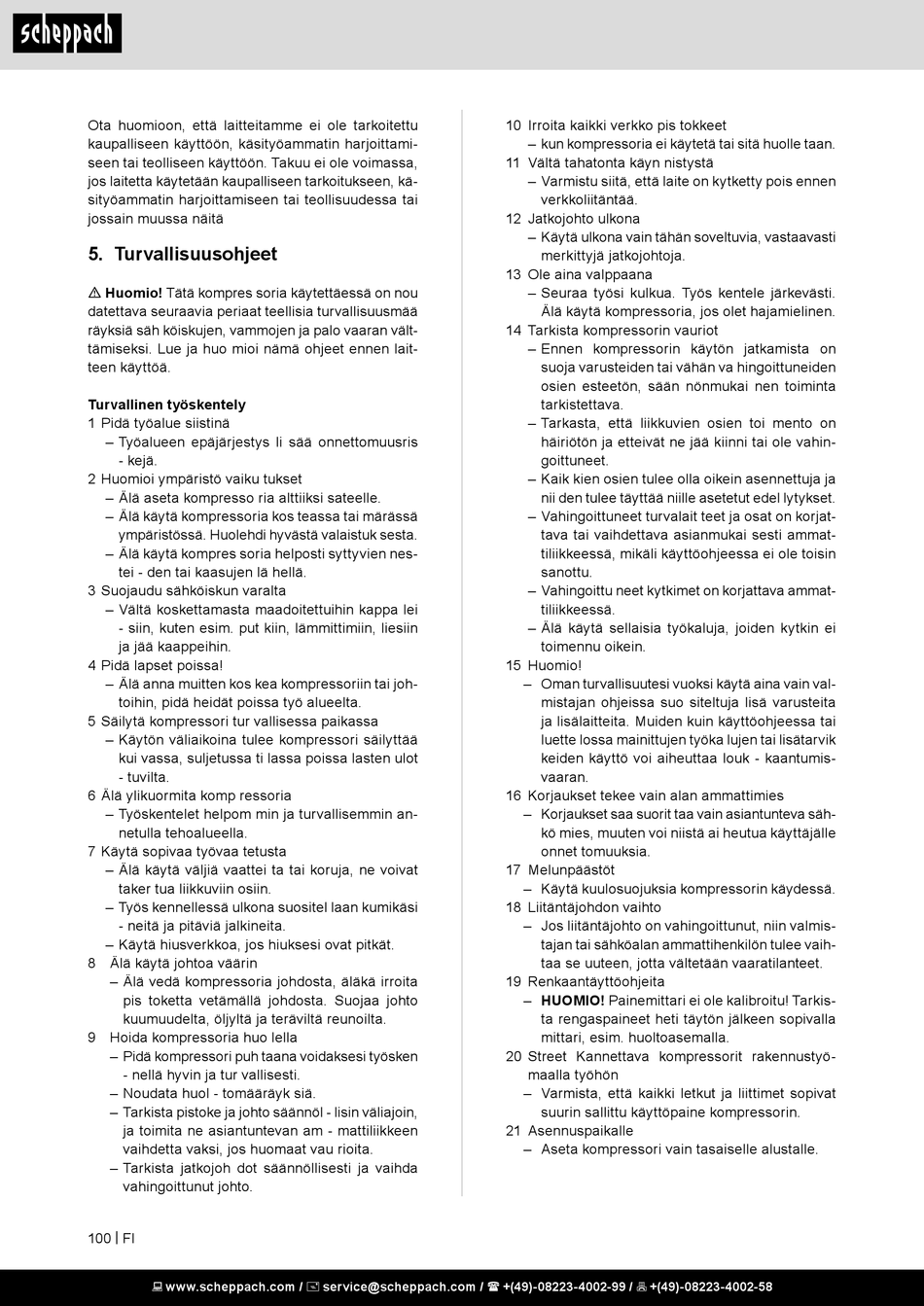 scheppach

Ota huomioon, että laitteitamme ei ole tarkoitettu kaupalliseen käyttöön, käsityöammatin harjoittamiseen tai teolliseen käyttöön. Takuu ei ole voimassa, jos laitetta käytetään kaupalliseen tarkoitukseen, käsityöammatin harjoittamiseen tai teollisuudessa tai jossain muussa näitä

5. Turvallisuusohjeet

⚠ Huomio! Tätä kompres soria käytettäessä on nou datettava seuraavia periaat teellisia turvallisuusmää räyksiä säh köiskujen, vammojen ja palo vaaran välttämiseksi. Lue ja huo mioi nämä ohjeet ennen laitteen käyttöä.

Turvallinen työskentely
1 Pidä työalue siistinä
– Työalueen epäjärjestys li sää onnettomuusris - kejä.
2 Huomioi ympäristö vaiku tukset
– Älä aseta kompresso ria alttiiksi sateelle.
– Älä käytä kompressoria kos teassa tai märässä ympäristössä. Huolehdi hyvästä valaistuk sesta.
– Älä käytä kompres soria helposti syttyvien nestei - den tai kaasujen lä hellä.
3 Suojaudu sähköiskun varalta
– Vältä koskettamasta maadoitettuihin kappa lei - siin, kuten esim. put kiin, lämmittimiin, liesiin ja jää kaappeihin.
4 Pidä lapset poissa!
– Älä anna muitten kos kea kompressoriin tai johtoihin, pidä heidät poissa työ alueelta.
5 Säilytä kompressori tur vallisessa paikassa
– Käytön väliaikoina tulee kompressori säilyttää kui vassa, suljetussa ti lassa poissa lasten ulot - tuvilta.
6 Älä ylikuormita komp ressoria
– Työskentelet helpom min ja turvallisemmin annetulla tehoalueella.
7 Käytä sopivaa työvaa tetusta
– Älä käytä väljiä vaattei ta tai koruja, ne voivat taker tua liikkuviin osiin.
– Työs kennellessä ulkona suositel laan kumikäsi - neitä ja pitäviä jalkineita.
– Käytä hiusverkkoa, jos hiuksesi ovat pitkät.
8 Älä käytä johtoa väärin
– Älä vedä kompressoria johdosta, äläkä irroita pis toketta vetämällä johdosta. Suojaa johto kuumuudelta, öljyltä ja teräviltä reunoilta.
9 Hoida kompressoria huo lella
– Pidä kompressori puh taana voidaksesi työsken - nellä hyvin ja tur vallisesti.
– Noudata huol - tomääräyk siä.
– Tarkista pistoke ja johto säännöl - lisin väliajoin, ja toimita ne asiantuntevan am - mattiliikkeen vaihdetta vaksi, jos huomaat vau rioita.
– Tarkista jatkojoh dot säännöllisesti ja vaihda vahingoittunut johto.

10 Irroita kaikki verkko pis tokkeet
– kun kompressoria ei käytetä tai sitä huolle taan.
11 Vältä tahatonta käyn nistystä
– Varmistu siitä, että laite on kytketty pois ennen verkkoliitäntää.
12 Jatkojohto ulkona
– Käytä ulkona vain tähän soveltuvia, vastaavasti merkittyjä jatkojohtoja.
13 Ole aina valppaana
– Seuraa työsi kulkua. Työs kentele järkevästi. Älä käytä kompressoria, jos olet hajamielinen.
14 Tarkista kompressorin vauriot
– Ennen kompressorin käytön jatkamista on suoja varusteiden tai vähän va hingoittuneiden osien esteetön, sään nönmukai nen toiminta tarkistettava.
– Tarkasta, että liikkuvien osien toi mento on häiriötön ja etteivät ne jää kiinni tai ole vahingoittuneet.
– Kaik kien osien tulee olla oikein asennettuja ja nii den tulee täyttää niille asetetut edel lytykset.
– Vahingoittuneet turvalait teet ja osat on korjattava tai vaihdettava asianmukai sesti ammattiliikkeessä, mikäli käyttöohjeessa ei ole toisin sanottu.
– Vahingoittu neet kytkimet on korjattava ammattiliikkeessä.
– Älä käytä sellaisia työkaluja, joiden kytkin ei toimennu oikein.
15 Huomio!
– Oman turvallisuutesi vuoksi käytä aina vain valmistajan ohjeissa suo siteltuja lisä varusteita ja lisälaitteita. Muiden kuin käyttöohjeessa tai luette lossa mainittujen työka lujen tai lisätarvik keiden käyttö voi aiheuttaa louk - kaantumisvaaran.
16 Korjaukset tekee vain alan ammattimies
– Korjaukset saa suorit taa vain asiantunteva sähkö mies, muuten voi niistä ai heutua käyttäjälle onnet tomuuksia.
17 Melunpäästöt
– Käytä kuulosuojuksia kompressorin käydessä.
18 Liitäntäjohdon vaihto
– Jos liitäntäjohto on vahingoittunut, niin valmistajan tai sähköalan ammattihenkilön tulee vaihtaa se uuteen, jotta vältetään vaaratilanteet.
19 Renkaantäyttöohjeita
– HUOMIO! Painemittari ei ole kalibroitu! Tarkista rengaspaineet heti täytön jälkeen sopivalla mittari, esim. huoltoasemalla.
20 Street Kannettava kompressorit rakennustyömaalla työhön
– Varmista, että kaikki letkut ja liittimet sopivat suurin sallittu käyttöpaine kompressorin.
21 Asennuspaikalle
– Aseta kompressori vain tasaiselle alustalle.

100 | FI

www.scheppach.com / service@scheppach.com / +(49)-08223-4002-99 / +(49)-08223-4002-58